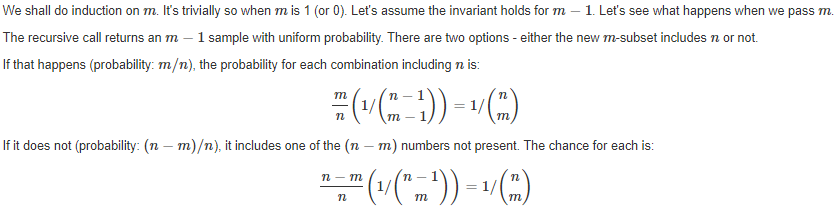 We shall do induction on $m$. It's trivially so when $m$ is 1 (or 0). Let's assume the invariant holds for $m-1$. Let's see what happens when we pass $m$.

The recursive call returns an $m-1$ sample with uniform probability. There are two options - either the new $m$-subset includes $n$ or not.

If that happens (probability: $m/n$), the probability for each combination including $n$ is:

$$\frac{m}{n}\left(1/\binom{n-1}{m-1}\right) = 1/\binom{n}{m}$$

If it does not (probability: $(n-m)/n$), it includes one of the $(n-m)$ numbers not present. The chance for each is:

$$\frac{n-m}{n}\left(1/\binom{n-1}{m}\right) = 1/\binom{n}{m}$$